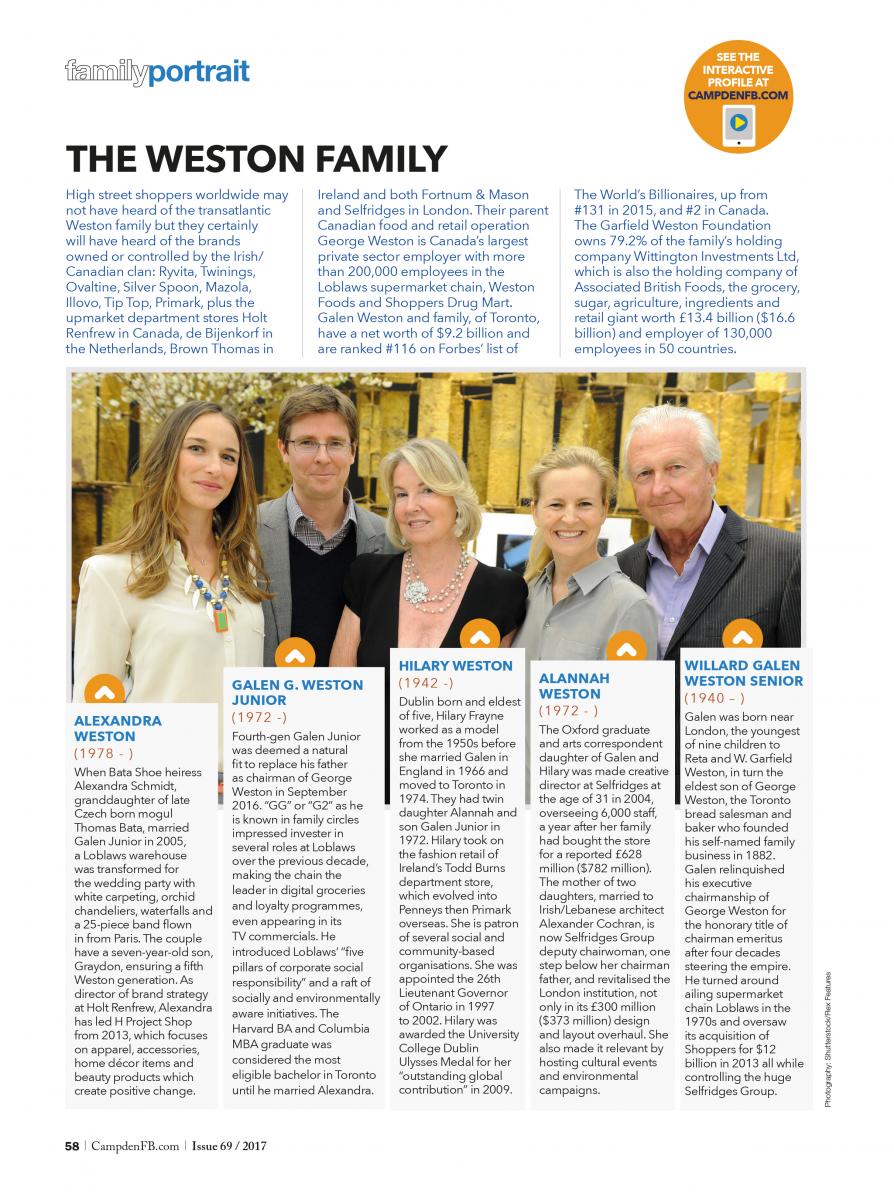 familyportrait

SEE THE INTERACTIVE PROFILE AT CAMPDENFB.COM

THE WESTON FAMILY

High street shoppers worldwide may not have heard of the transatlantic Weston family but they certainly will have heard of the brands owned or controlled by the Irish/Canadian clan: Ryvita, Twinings, Ovaltine, Silver Spoon, Mazola, Illovo, Tip Top, Primark, plus the upmarket department stores Holt Renfrew in Canada, de Bijenkorf in the Netherlands, Brown Thomas in Ireland and both Fortnum & Mason and Selfridges in London. Their parent Canadian food and retail operation George Weston is Canada's largest private sector employer with more than 200,000 employees in the Loblaws supermarket chain, Weston Foods and Shoppers Drug Mart. Galen Weston and family, of Toronto, have a net worth of $9.2 billion and are ranked #116 on Forbes' list of The World's Billionaires, up from #131 in 2015, and #2 in Canada. The Garfield Weston Foundation owns 79.2% of the family's holding company Wittington Investments Ltd, which is also the holding company of Associated British Foods, the grocery, sugar, agriculture, ingredients and retail giant worth £13.4 billion ($16.6 billion) and employer of 130,000 employees in 50 countries.

ALEXANDRA WESTON
(1978 - )
When Bata Shoe heiress Alexandra Schmidt, granddaughter of late Czech born mogul Thomas Bata, married Galen Junior in 2005, a Loblaws warehouse was transformed for the wedding party with white carpeting, orchid chandeliers, waterfalls and a 25-piece band flown in from Paris. The couple have a seven-year-old son, Graydon, ensuring a fifth Weston generation. As director of brand strategy at Holt Renfrew, Alexandra has led H Project Shop from 2013, which focuses on apparel, accessories, home décor items and beauty products which create positive change.

GALEN G. WESTON JUNIOR
(1972 -)
Fourth-gen Galen Junior was deemed a natural fit to replace his father as chairman of George Weston in September 2016. "GG" or "G2" as he is known in family circles impressed invester in several roles at Loblaws over the previous decade, making the chain the leader in digital groceries and loyalty programmes, even appearing in its TV commercials. He introduced Loblaws' "five pillars of corporate social responsibility" and a raft of socially and environmentally aware initiatives. The Harvard BA and Columbia MBA graduate was considered the most eligible bachelor in Toronto until he married Alexandra.

HILARY WESTON
(1942 -)
Dublin born and eldest of five, Hilary Frayne worked as a model from the 1950s before she married Galen in England in 1966 and moved to Toronto in 1974. They had twin daughter Alannah and son Galen Junior in 1972. Hilary took on the fashion retail of Ireland's Todd Burns department store, which evolved into Penneys then Primark overseas. She is patron of several social and community-based organisations. She was appointed the 26th Lieutenant Governor of Ontario in 1997 to 2002. Hilary was awarded the University College Dublin Ulysses Medal for her "outstanding global contribution" in 2009.

ALANNAH WESTON
(1972 - )
The Oxford graduate and arts correspondent daughter of Galen and Hilary was made creative director at Selfridges at the age of 31 in 2004, overseeing 6,000 staff, a year after her family had bought the store for a reported £628 million ($782 million). The mother of two daughters, married to Irish/Lebanese architect Alexander Cochran, is now Selfridges Group deputy chairwoman, one step below her chairman father, and revitalised the London institution, not only in its £300 million ($373 million) design and layout overhaul. She also made it relevant by hosting cultural events and environmental campaigns.

WILLARD GALEN WESTON SENIOR
(1940 – )
Galen was born near London, the youngest of nine children to Reta and W. Garfield Weston, in turn the eldest son of George Weston, the Toronto bread salesman and baker who founded his self-named family business in 1882. Galen relinquished his executive chairmanship of George Weston for the honorary title of chairman emeritus after four decades steering the empire. He turned around ailing supermarket chain Loblaws in the 1970s and oversaw its acquisition of Shoppers for $12 billion in 2013 all while controlling the huge Selfridges Group.

Photography: Shutterstock/Rex Features

58 | CampdenFB.com | Issue 69 / 2017